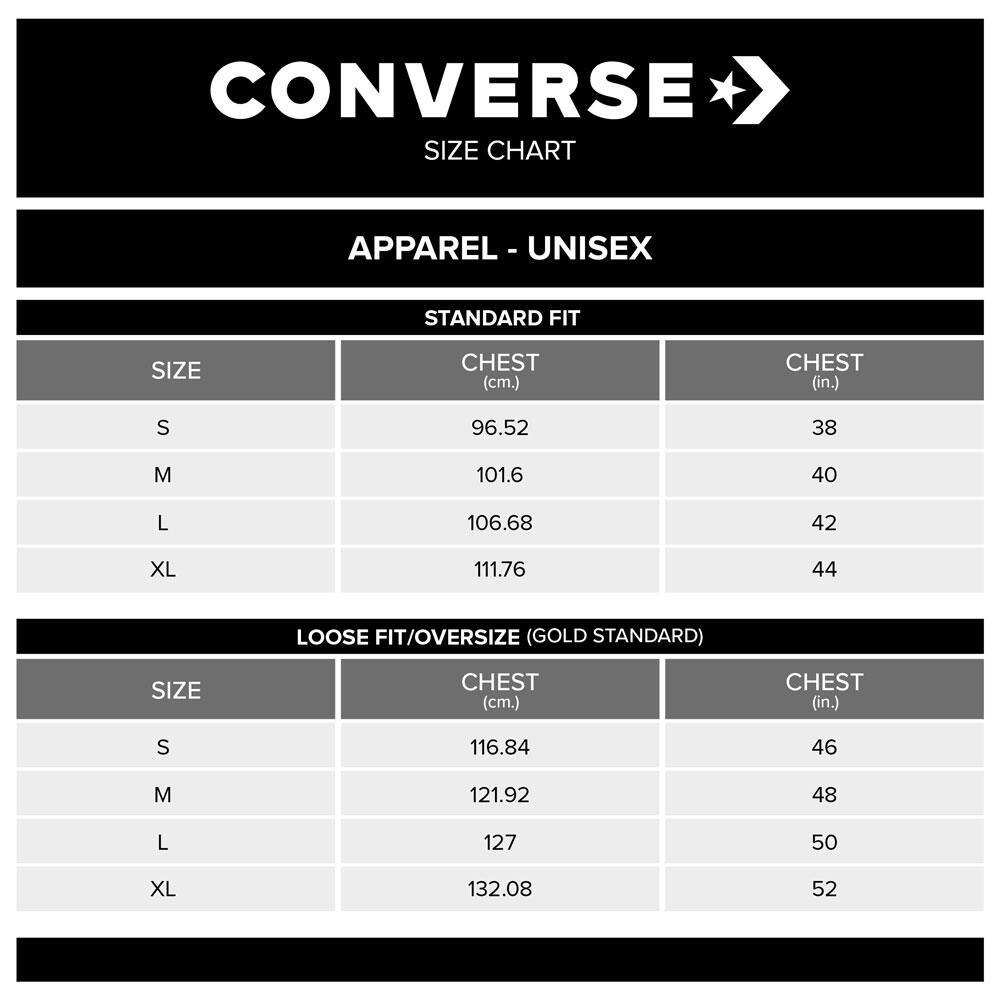 CONVERSE
SIZE CHART

APPAREL - UNISEX

STANDARD FIT

| SIZE | CHEST (cm.) | CHEST (in.) |
|---|---|---|
| S | 96.52 | 38 |
| M | 101.6 | 40 |
| L | 106.68 | 42 |
| XL | 111.76 | 44 |

LOOSE FIT/OVERSIZE (GOLD STANDARD)

| SIZE | CHEST (cm.) | CHEST (in.) |
|---|---|---|
| S | 116.84 | 46 |
| M | 121.92 | 48 |
| L | 127 | 50 |
| XL | 132.08 | 52 |